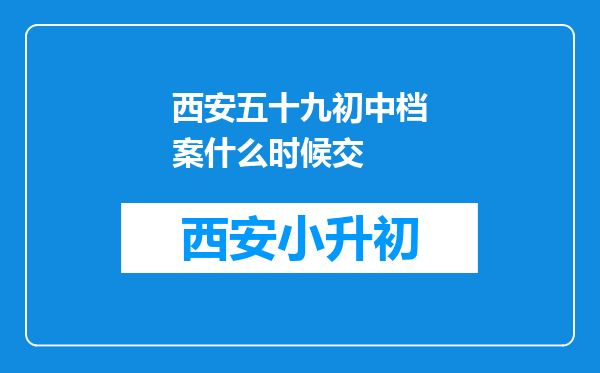 西安五十九初中档案什么时候交

西安小升初